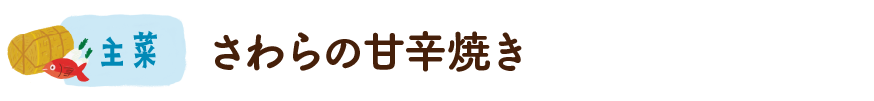 主菜

さわらの甘辛焼き